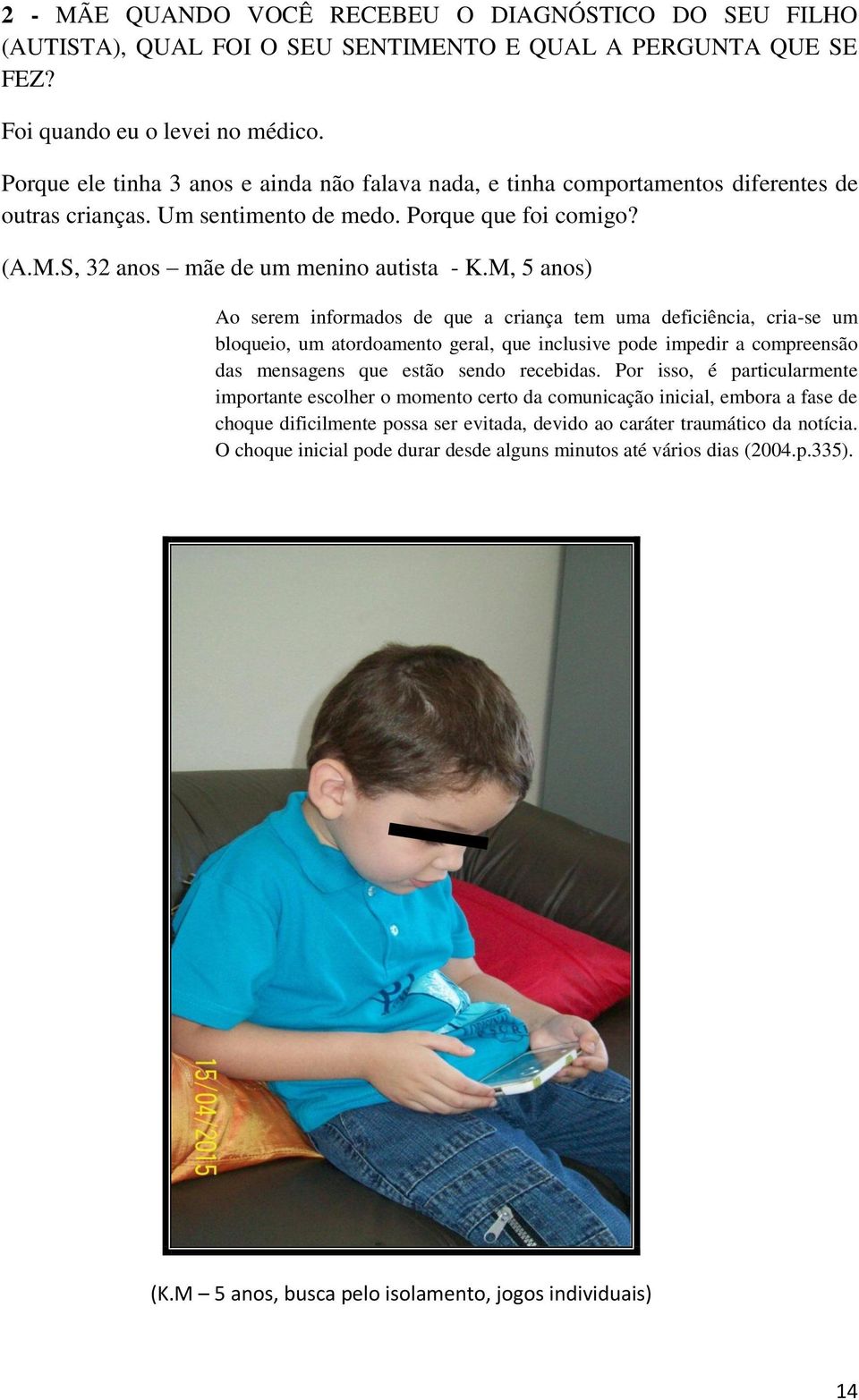 2 - MÃE QUANDO VOCÊ RECEBEU O DIAGNÓSTICO DO SEU FILHO (AUTISTA), QUAL FOI O SEU SENTIMENTO E QUAL A PERGUNTA QUE SE FEZ?

Foi quando eu o levei no médico.

Porque ele tinha 3 anos e ainda não falava nada, e tinha comportamentos diferentes de outras crianças. Um sentimento de medo. Porque que foi comigo?

(A.M.S, 32 anos – mãe de um menino autista - K.M, 5 anos)

Ao serem informados de que a criança tem uma deficiência, cria-se um bloqueio, um atordoamento geral, que inclusive pode impedir a compreensão das mensagens que estão sendo recebidas. Por isso, é particularmente importante escolher o momento certo da comunicação inicial, embora a fase de choque dificilmente possa ser evitada, devido ao caráter traumático da notícia. O choque inicial pode durar desde alguns minutos até vários dias (2004.p.335).

15/04/2015

(K.M – 5 anos, busca pelo isolamento, jogos individuais)

14